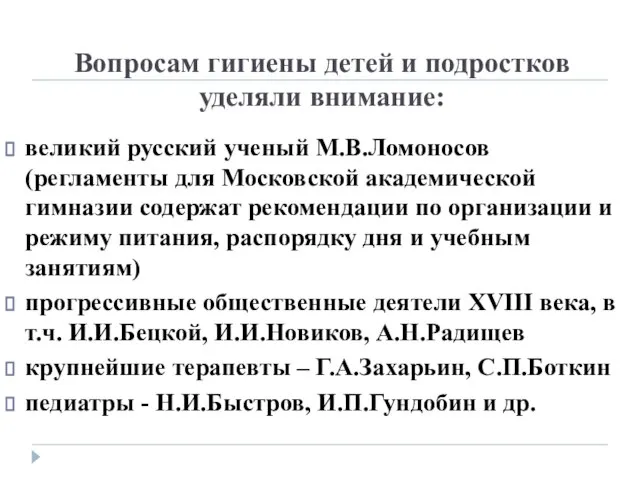 Вопросам гигиены детей и подростков уделяли внимание:

великий русский ученый М.В.Ломоносов (регламенты для Московской академической гимназии содержат рекомендации по организации и режиму питания, распорядку дня и учебным занятиям)

прогрессивные общественные деятели XVIII века, в т.ч. И.И.Бецкой, И.И.Новиков, А.Н.Радищев

крупнейшие терапевты – Г.А.Захарьин, С.П.Боткин

педиатры - Н.И.Быстров, И.П.Гундобин и др.